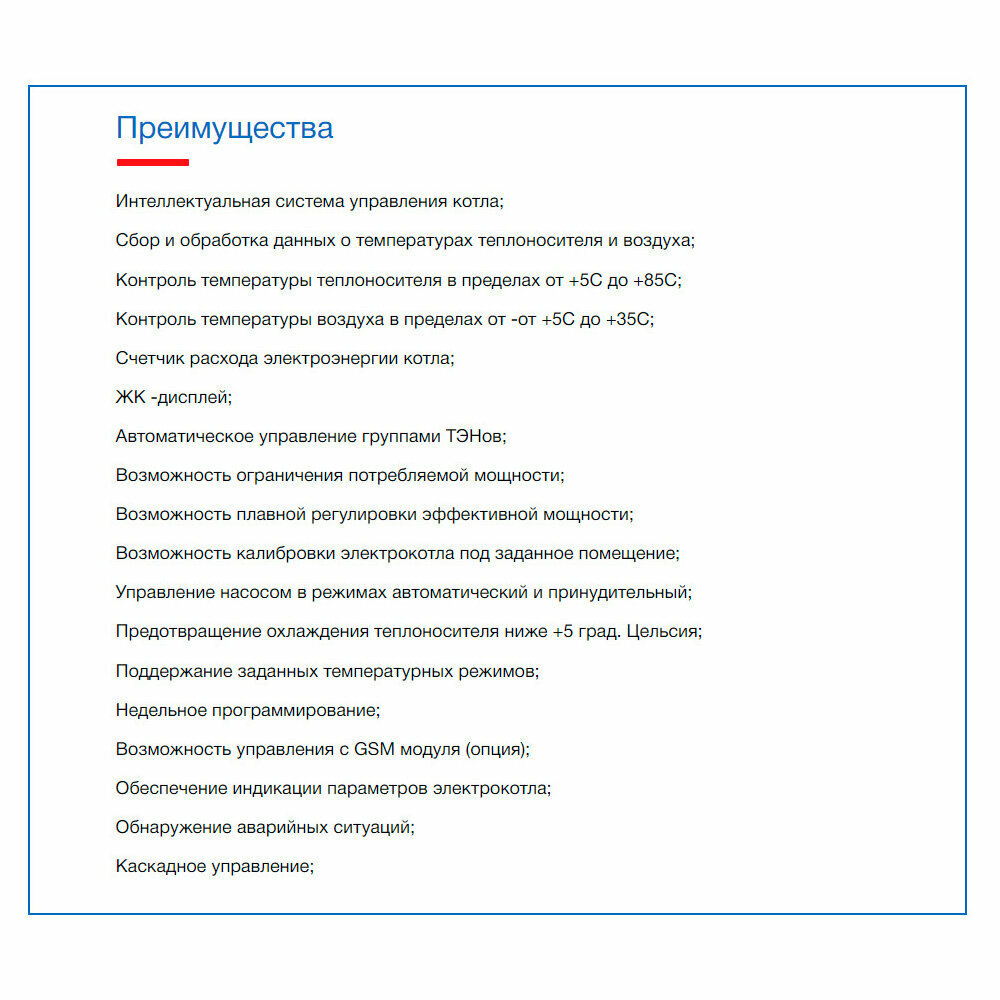 Преимущества

Интеллектуальная система управления котла;

Сбор и обработка данных о температурах теплоносителя и воздуха;

Контроль температуры теплоносителя в пределах от +5С до +85С;

Контроль температуры воздуха в пределах от -от +5С до +35С;

Счетчик расхода электроэнергии котла;

ЖК -дисплей;

Автоматическое управление группами ТЭНов;

Возможность ограничения потребляемой мощности;

Возможность плавной регулировки эффективной мощности;

Возможность калибровки электрокотла под заданное помещение;

Управление насосом в режимах автоматический и принудительный;

Предотвращение охлаждения теплоносителя ниже +5 град. Цельсия;

Поддержание заданных температурных режимов;

Недельное программирование;

Возможность управления с GSM модуля (опция);

Обеспечение индикации параметров электрокотла;

Обнаружение аварийных ситуаций;

Каскадное управление;